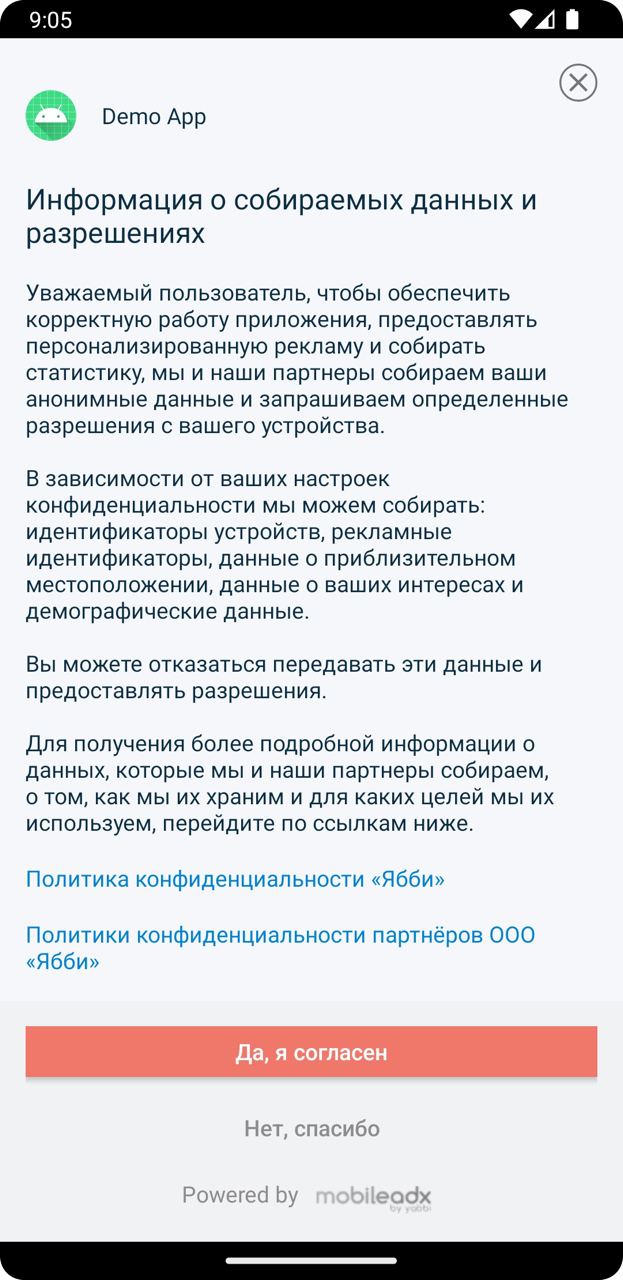 9:05

Demo App

Информация о собираемых данных и разрешениях

Уважаемый пользователь, чтобы обеспечить корректную работу приложения, предоставлять персонализированную рекламу и собирать статистику, мы и наши партнеры собираем ваши анонимные данные и запрашиваем определенные разрешения с вашего устройства.

В зависимости от ваших настроек конфиденциальности мы можем собирать: идентификаторы устройств, рекламные идентификаторы, данные о приблизительном местоположении, данные о ваших интересах и демографические данные.

Вы можете отказаться передавать эти данные и предоставлять разрешения.

Для получения более подробной информации о данных, которые мы и наши партнеры собираем, о том, как мы их храним и для каких целей мы их используем, перейдите по ссылкам ниже.

Политика конфиденциальности «Ябби»

Политики конфиденциальности партнёров ООО «Ябби»

Да, я согласен

Нет, спасибо

Powered by mobileadx by yabbi